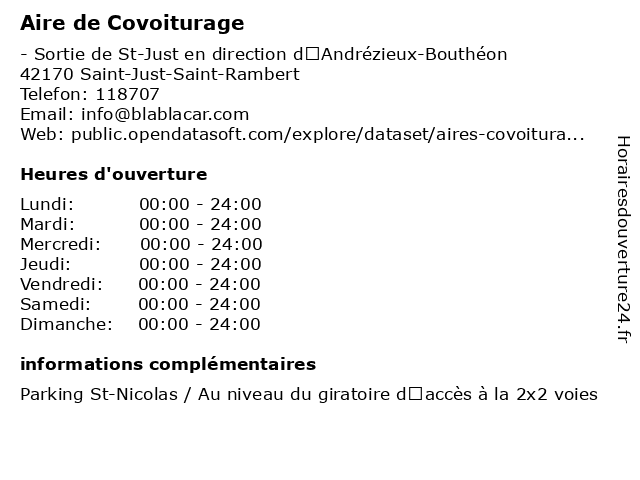 Aire de Covoiturage

- Sortie de St-Just en direction d□Andrézieux-Bouthéon
42170 Saint-Just-Saint-Rambert
Telefon: 118707
Email: info@blablacar.com
Web: public.opendatasoft.com/explore/dataset/aires-covoitura...

Heures d'ouverture

| Lundi: | 00:00 - 24:00 |
|---|---|
| Mardi: | 00:00 - 24:00 |
| Mercredi: | 00:00 - 24:00 |
| Jeudi: | 00:00 - 24:00 |
| Vendredi: | 00:00 - 24:00 |
| Samedi: | 00:00 - 24:00 |
| Dimanche: | 00:00 - 24:00 |

informations complémentaires

Parking St-Nicolas / Au niveau du giratoire d□accès à la 2x2 voies

Horairesdouverture24.fr